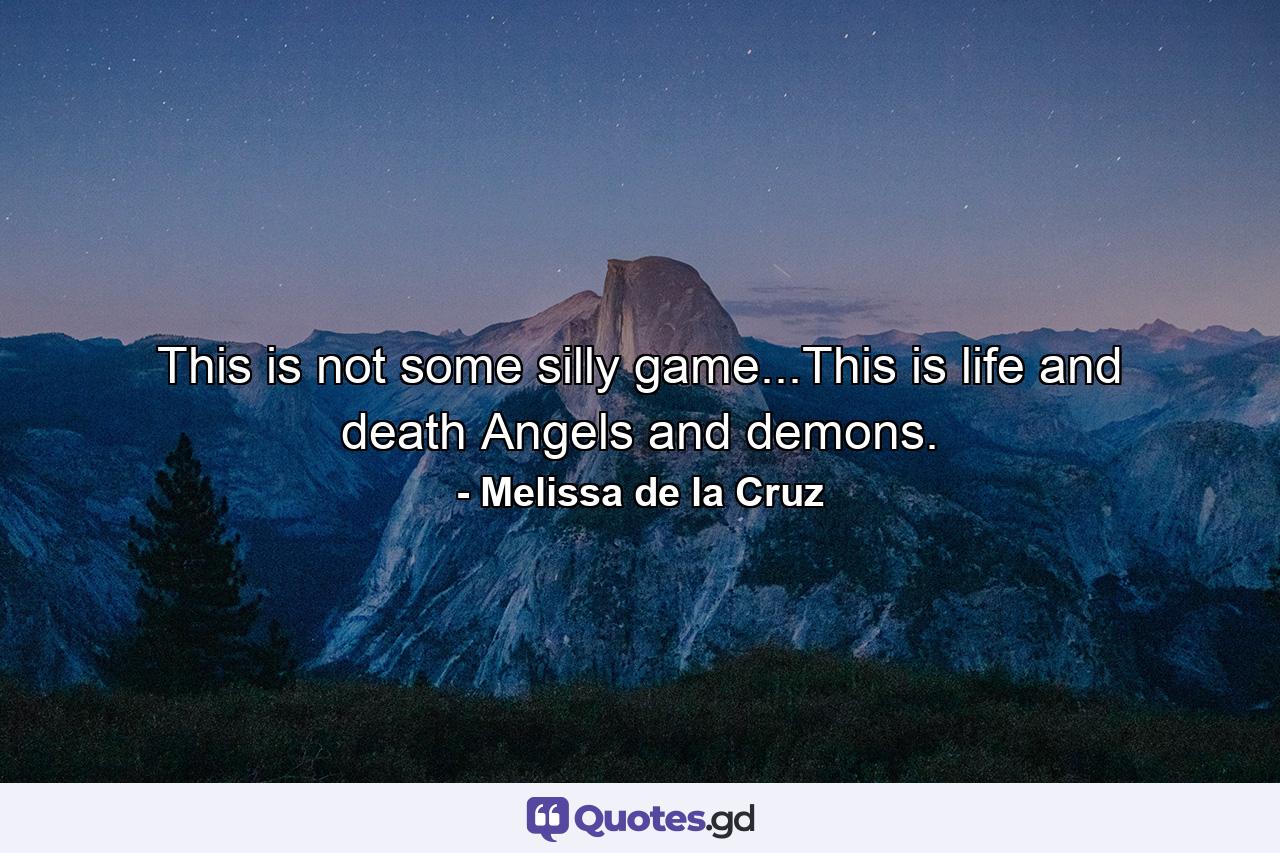 This is not some silly game...This is life and death Angels and demons.

- Melissa de la Cruz

Quotes.gd